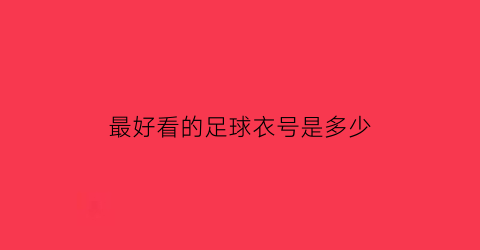 最好看的足球衣号是多少